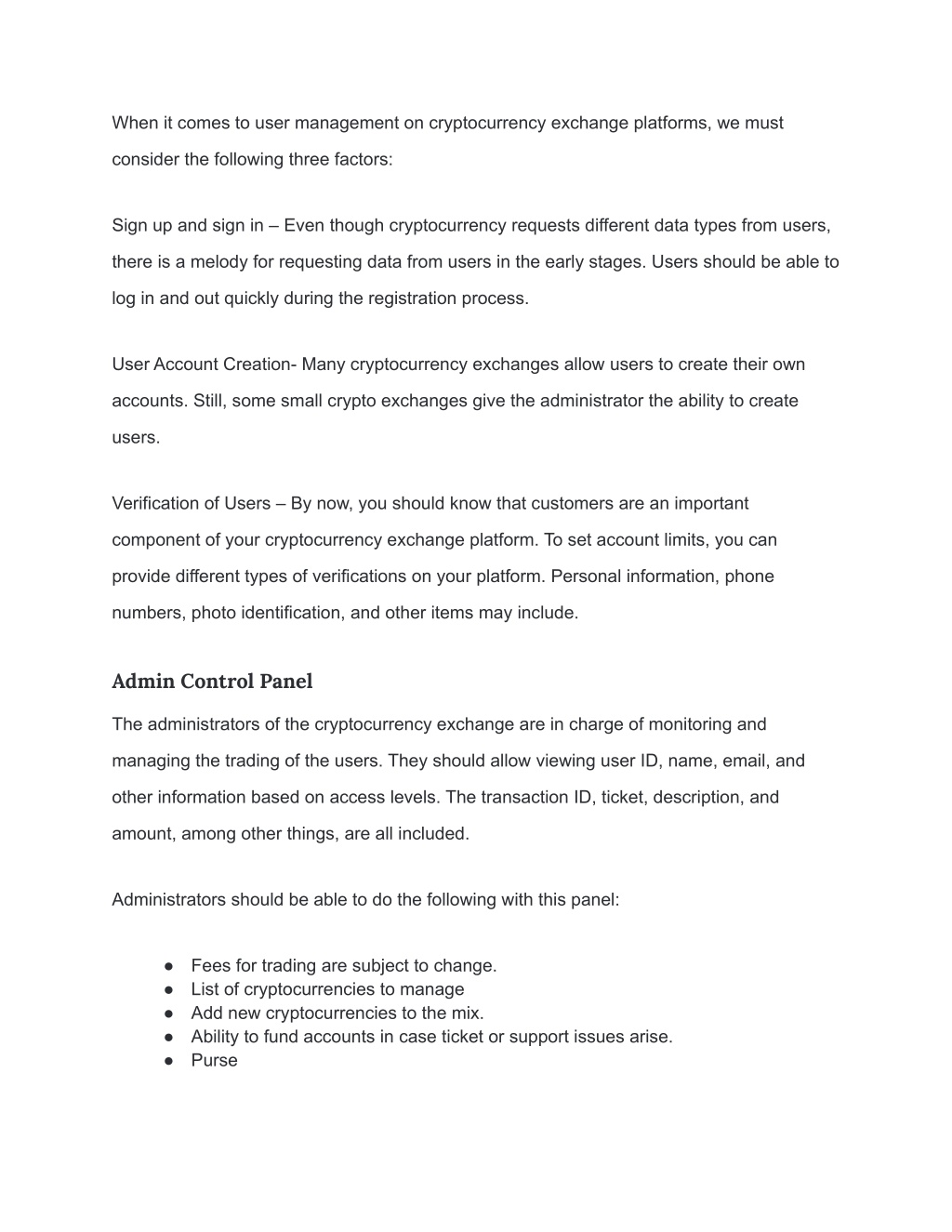 When it comes to user management on cryptocurrency exchange platforms, we must consider the following three factors:

Sign up and sign in – Even though cryptocurrency requests different data types from users, there is a melody for requesting data from users in the early stages. Users should be able to log in and out quickly during the registration process.

User Account Creation- Many cryptocurrency exchanges allow users to create their own accounts. Still, some small crypto exchanges give the administrator the ability to create users.

Verification of Users – By now, you should know that customers are an important component of your cryptocurrency exchange platform. To set account limits, you can provide different types of verifications on your platform. Personal information, phone numbers, photo identification, and other items may include.

Admin Control Panel

The administrators of the cryptocurrency exchange are in charge of monitoring and managing the trading of the users. They should allow viewing user ID, name, email, and other information based on access levels. The transaction ID, ticket, description, and amount, among other things, are all included.

Administrators should be able to do the following with this panel:

● Fees for trading are subject to change.
● List of cryptocurrencies to manage
● Add new cryptocurrencies to the mix.
● Ability to fund accounts in case ticket or support issues arise.
● Purse